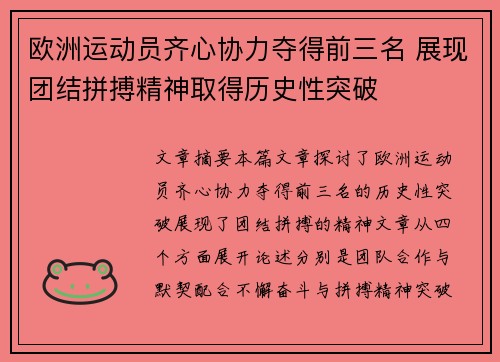 欧洲运动员齐心协力夺得前三名 展现团结拼搏精神取得历史性突破

文章摘要本篇文章探讨了欧洲运动员齐心协力夺得前三名的历史性突破展现了团结拼搏的精神文章从四个方面展开论述分别是团队合作与默契配合不懈奋斗与拼搏精神突破